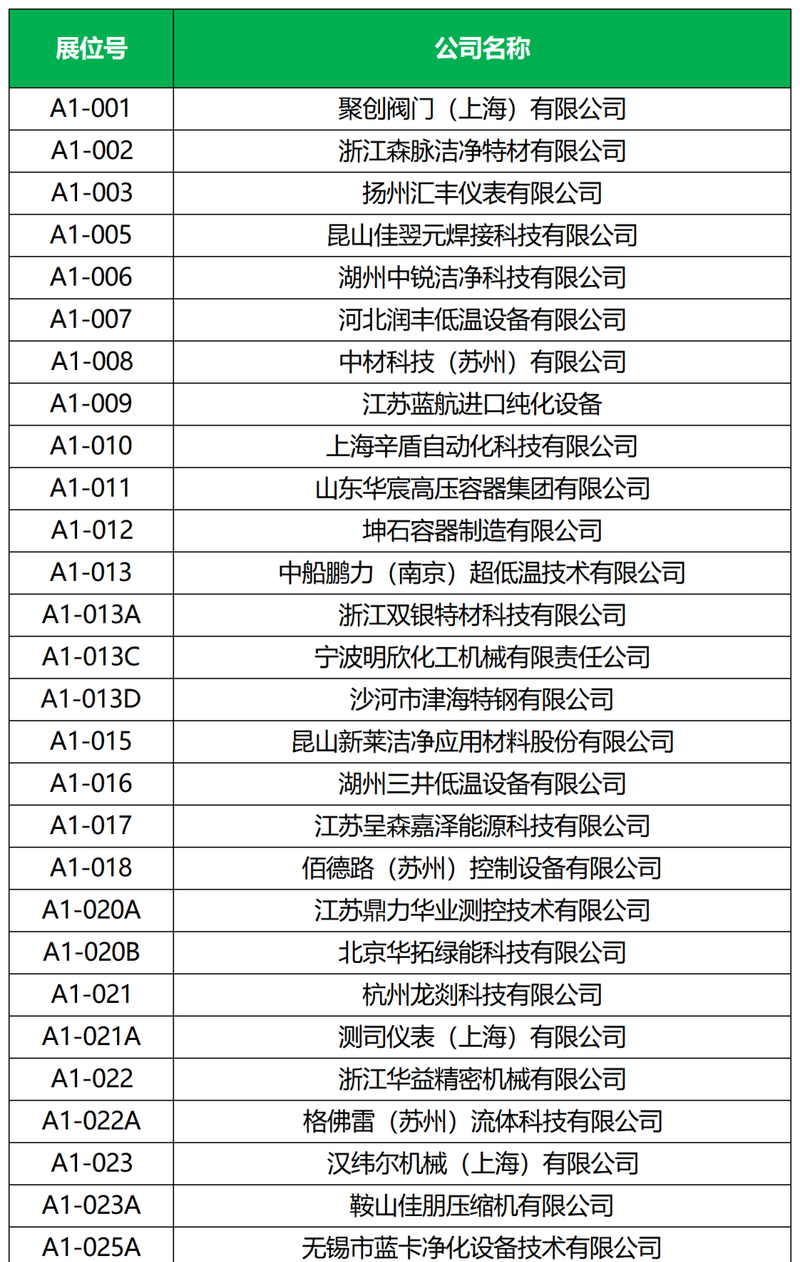 | 展位号 | 公司名称 |
|---|---|
| A1-001 | 聚创阀门（上海）有限公司 |
| A1-002 | 浙江森脉洁净特材有限公司 |
| A1-003 | 扬州汇丰仪表有限公司 |
| A1-005 | 昆山佳翌元焊接科技有限公司 |
| A1-006 | 湖州中锐洁净科技有限公司 |
| A1-007 | 河北润丰低温设备有限公司 |
| A1-008 | 中材科技（苏州）有限公司 |
| A1-009 | 江苏蓝航进口纯化设备 |
| A1-010 | 上海辛盾自动化科技有限公司 |
| A1-011 | 山东华宸高压容器集团有限公司 |
| A1-012 | 坤石容器制造有限公司 |
| A1-013 | 中船鹏力（南京）超低温技术有限公司 |
| A1-013A | 浙江双银特材科技有限公司 |
| A1-013C | 宁波明欣化工机械有限责任公司 |
| A1-013D | 沙河市津海特钢有限公司 |
| A1-015 | 昆山新莱洁净应用材料股份有限公司 |
| A1-016 | 湖州三井低温设备有限公司 |
| A1-017 | 江苏呈森嘉泽能源科技有限公司 |
| A1-018 | 佰德路（苏州）控制设备有限公司 |
| A1-020A | 江苏鼎力华业测控技术有限公司 |
| A1-020B | 北京华拓绿能科技有限公司 |
| A1-021 | 杭州龙剡科技有限公司 |
| A1-021A | 测司仪表（上海）有限公司 |
| A1-022 | 浙江华益精密机械有限公司 |
| A1-022A | 格佛雷（苏州）流体科技有限公司 |
| A1-023 | 汉纬尔机械（上海）有限公司 |
| A1-023A | 鞍山佳朋压缩机有限公司 |
| A1-025A | 无锡市蓝卡净化设备技术有限公司 |